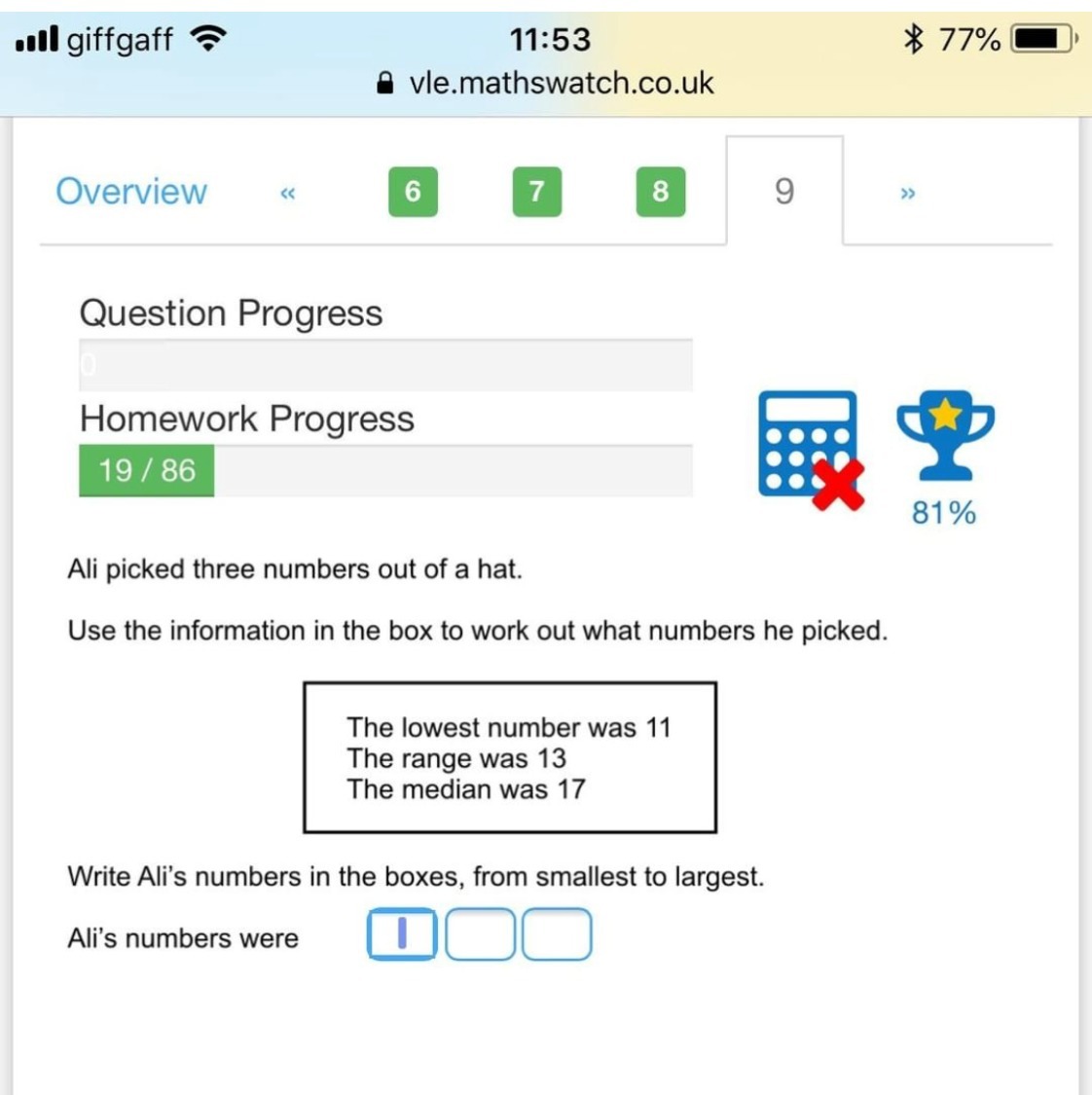 giffgaff 11:53 77%
vle.mathswatch.co.uk

Overview « 6 7 8 9 »

Question Progress
0

Homework Progress
19 / 86

81%

Ali picked three numbers out of a hat.

Use the information in the box to work out what numbers he picked.

The lowest number was 11
The range was 13
The median was 17

Write Ali's numbers in the boxes, from smallest to largest.

Ali's numbers were